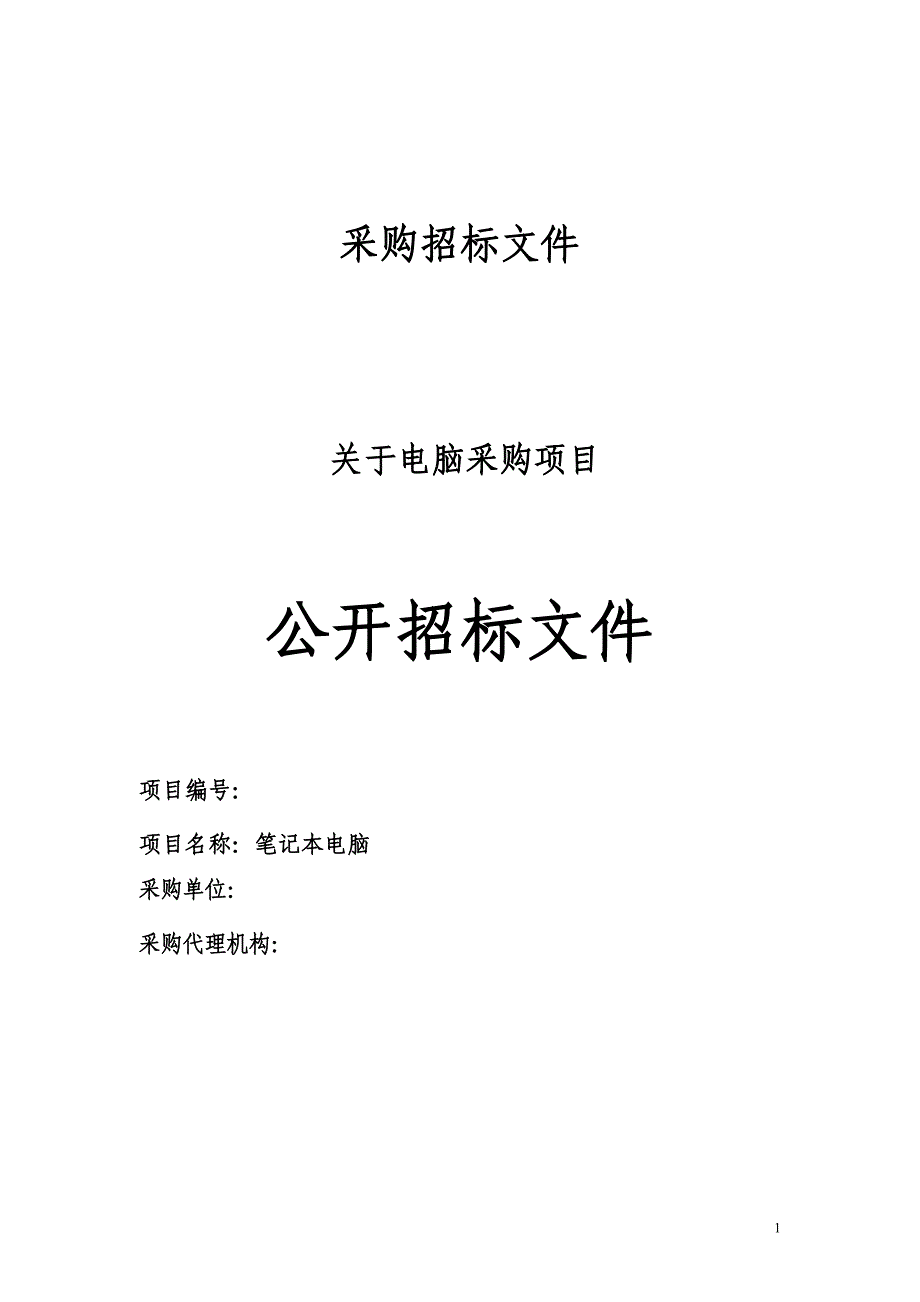 采购招标文件

关于电脑采购项目

公开招标文件

项目编号:

项目名称: 笔记本电脑

采购单位:

采购代理机构:

1